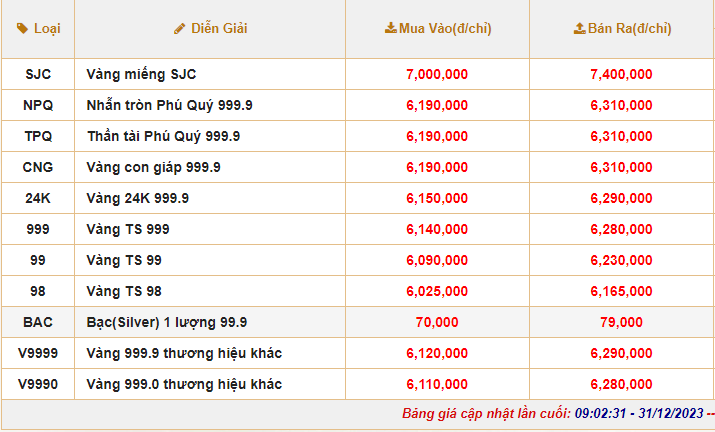 | Loại | Diễn Giải | Mua Vào(đ/chỉ) | Bán Ra(đ/chỉ) |
|---|---|---|---|
| SJC | Vàng miếng SJC | 7,000,000 | 7,400,000 |
| NPQ | Nhẫn tròn Phú Quý 999.9 | 6,190,000 | 6,310,000 |
| TPQ | Thần tài Phú Quý 999.9 | 6,190,000 | 6,310,000 |
| CNG | Vàng con giáp 999.9 | 6,190,000 | 6,310,000 |
| 24K | Vàng 24K 999.9 | 6,150,000 | 6,290,000 |
| 999 | Vàng TS 999 | 6,140,000 | 6,280,000 |
| 99 | Vàng TS 99 | 6,090,000 | 6,230,000 |
| 98 | Vàng TS 98 | 6,025,000 | 6,165,000 |
| BAC | Bạc(Silver) 1 lượng 99.9 | 70,000 | 79,000 |
| V9999 | Vàng 999.9 thương hiệu khác | 6,120,000 | 6,290,000 |
| V9990 | Vàng 999.0 thương hiệu khác | 6,110,000 | 6,280,000 |

Bảng giá cập nhật lần cuối: 09:02:31 - 31/12/2023 --